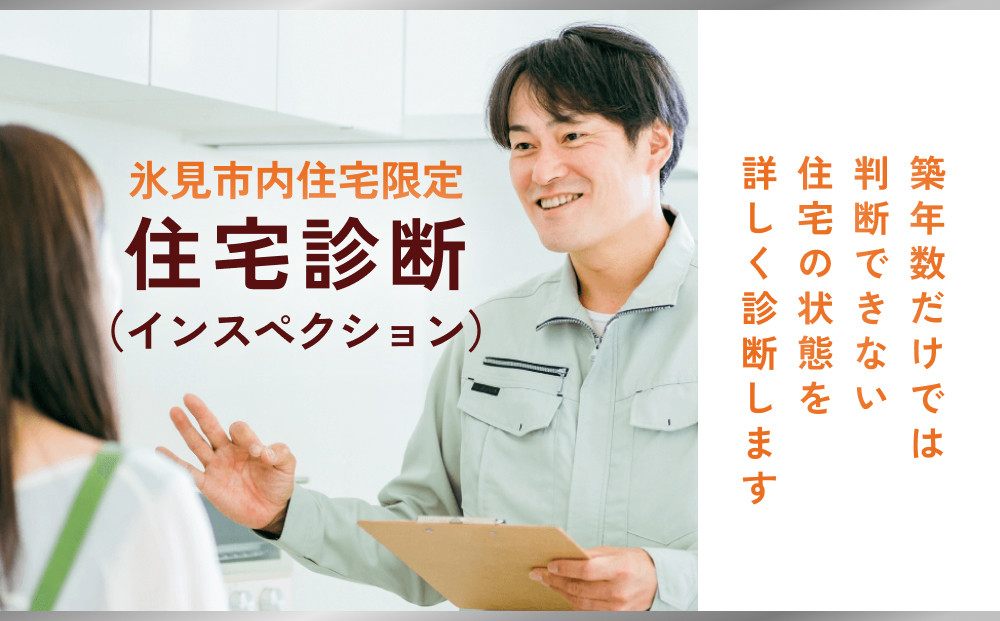 氷見市内住宅限定
住宅診断
(インスペクション)

築年数だけでは
判断できない
住宅の状態を
詳しく診断します